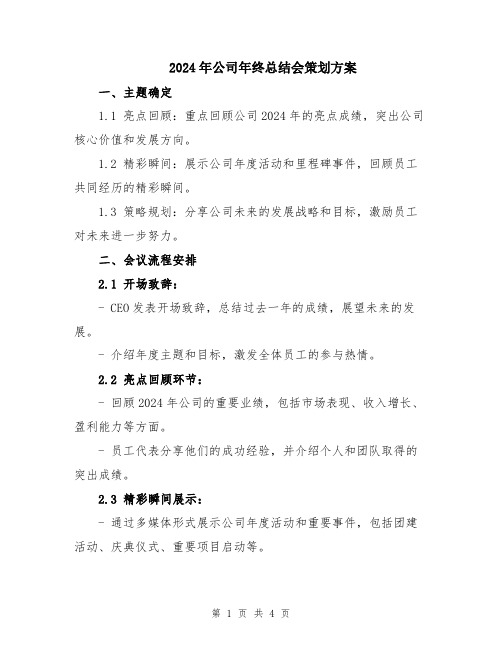 2024年公司年终总结会策划方案

一、主题确定

1.1 亮点回顾：重点回顾公司2024年的亮点成绩，突出公司核心价值和发展方向。

1.2 精彩瞬间：展示公司年度活动和里程碑事件，回顾员工共同经历的精彩瞬间。

1.3 策略规划：分享公司未来的发展战略和目标，激励员工对未来进一步努力。

二、会议流程安排

2.1 开场致辞：

- CEO发表开场致辞，总结过去一年的成绩，展望未来的发展。

- 介绍年度主题和目标，激发全体员工的参与热情。

2.2 亮点回顾环节：

- 回顾2024年公司的重要业绩，包括市场表现、收入增长、盈利能力等方面。

- 员工代表分享他们的成功经验，并介绍个人和团队取得的突出成绩。

2.3 精彩瞬间展示：

- 通过多媒体形式展示公司年度活动和重要事件，包括团建活动、庆典仪式、重要项目启动等。

第 1 页 共 4 页